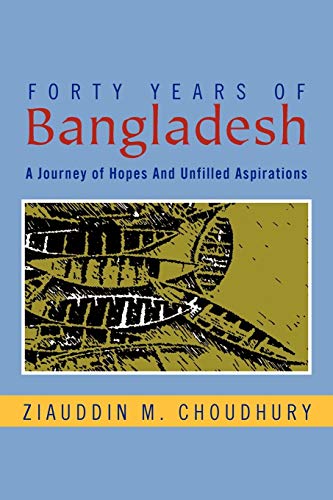 FORTY YEARS OF
Bangladesh

A Journey of Hopes And Unfilled Aspirations

ZIAUDDIN M. CHOUDHURY